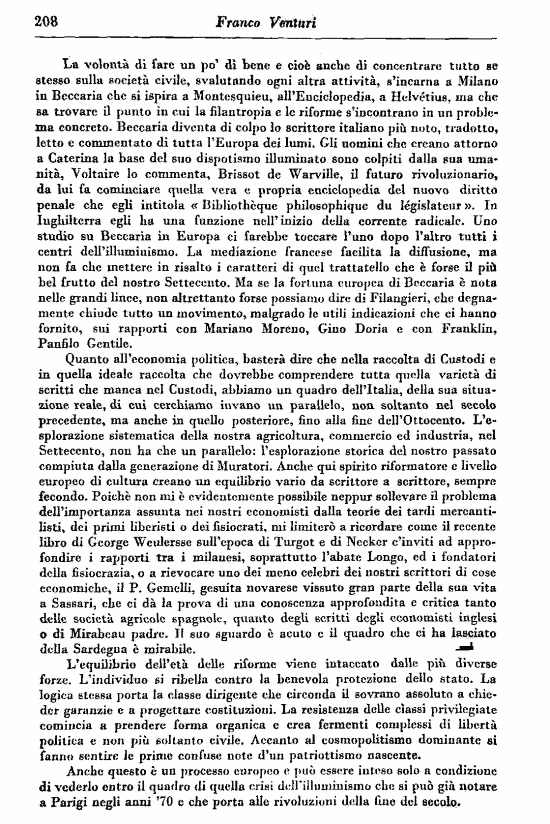 208 Franco Venturi

La volontà di fare un po' di bene e cioè anche di concentrare tutto se stesso sulla società civile, svalutando ogni altra attività, s'incarna a Milano in Beccaria che si ispira a Montesquieu, all'Enciclopedia, a Helvétius, ma che sa trovare il punto in cui la filantropia e le riforme s'incontrano in un problema concreto. Beccaria diventa di colpo lo scrittore italiano più noto, tradotto, letto e commentato di tutta l'Europa dei lumi. Gli uomini che creano attorno a Caterina la base del suo dispotismo illuminato sono colpiti dalla sua umanità, Voltaire lo commenta, Brissot de Warville, il futuro rivoluzionario, da lui fa cominciare quella vera e propria enciclopedia del nuovo diritto penale che egli intitola « Bibliothèque philosophique du législateur ». In Inghilterra egli ha una funzione nell'inizio della corrente radicale. Uno studio su Beccaria in Europa ci farebbe toccare l'uno dopo l'altro tutti i centri dell'illuminismo. La mediazione francese facilita la diffusione, ma non fa che mettere in risalto i caratteri di quel trattatello che è forse il più bel frutto del nostro Settecento. Ma se la fortuna europea di Beccaria è nota nelle grandi linee, non altrettanto forse possiamo dire di Filangieri, che degnamente chiude tutto un movimento, malgrado le utili indicazioni che ci hanno fornito, sui rapporti con Mariano Moreno, Gino Doria e con Franklin, Panfilo Gentile.

Quanto all'economia politica, basterà dire che nella raccolta di Custodi e in quella ideale raccolta che dovrebbe comprendere tutta quella varietà di scritti che manca nel Custodi, abbiamo un quadro dell'Italia, della sua situazione reale, di cui cerchiamo invano un parallelo, non soltanto nel secolo precedente, ma anche in quello posteriore, fino alla fine dell'Ottocento. L'esplorazione sistematica della nostra agricoltura, commercio ed industria, nel Settecento, non ha che un parallelo: l'esplorazione storica del nostro passato compiuta dalla generazione di Muratori. Anche qui spirito riformatore e livello europeo di cultura creano un equilibrio vario da scrittore a scrittore, sempre fecondo. Poichè non mi è evidentemente possibile neppur sollevare il problema dell'importanza assunta nei nostri economisti dalla teorie dei tardi mercantilisti, dei primi liberisti o dei fisiocrati, mi limiterò a ricordare come il recente libro di George Weulersse sull'epoca di Turgot e di Necker c'inviti ad approfondire i rapporti tra i milanesi, soprattutto l'abate Longo, ed i fondatori della fisiocrazia, o a rievocare uno dei meno celebri dei nostri scrittori di cose economiche, il P. Gemelli, gesuita novarese vissuto gran parte della sua vita a Sassari, che ci dà la prova di una conoscenza approfondita e critica tanto delle società agricole spagnole, quanto degli scritti degli economisti inglesi o di Mirabeau padre. Il suo sguardo è acuto e il quadro che ci ha lasciato della Sardegna è mirabile.

L'equilibrio dell'età delle riforme viene intaccato dalle più diverse forze. L'individuo si ribella contro la benevola protezione dello stato. La logica stessa porta la classe dirigente che circonda il sovrano assoluto a chieder garanzie e a progettare costituzioni. La resistenza delle classi privilegiate comincia a prendere forma organica e crea fermenti complessi di libertà politica e non più soltanto civile. Accanto al cosmopolitismo dominante si fanno sentire le prime confuse note d'un patriottismo nascente.

Anche questo è un processo europeo e può essere inteso solo a condizione di vederlo entro il quadro di quella crisi dell'illuminismo che si può già notare a Parigi negli anni '70 e che porta alle rivoluzioni della fine del secolo.